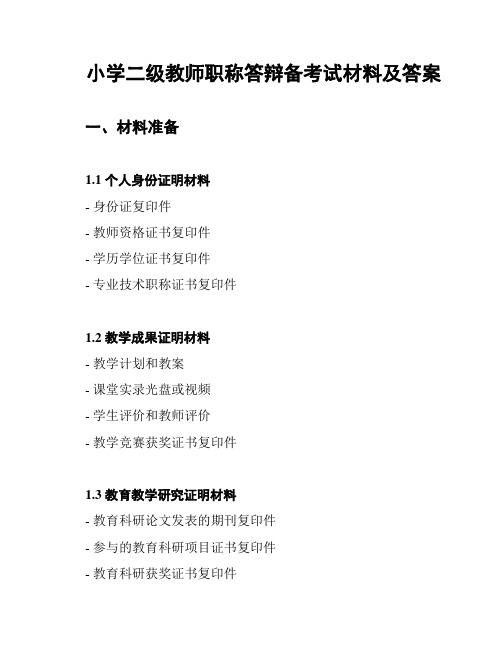 小学二级教师职称答辩备考试材料及答案

一、材料准备

1.1 个人身份证明材料

- 身份证复印件

- 教师资格证书复印件

- 学历学位证书复印件

- 专业技术职称证书复印件

1.2 教学成果证明材料

- 教学计划和教案

- 课堂实录光盘或视频

- 学生评价和教师评价

- 教学竞赛获奖证书复印件

1.3 教育教学研究证明材料

- 教育科研论文发表的期刊复印件

- 参与的教育科研项目证书复印件

- 教育科研获奖证书复印件